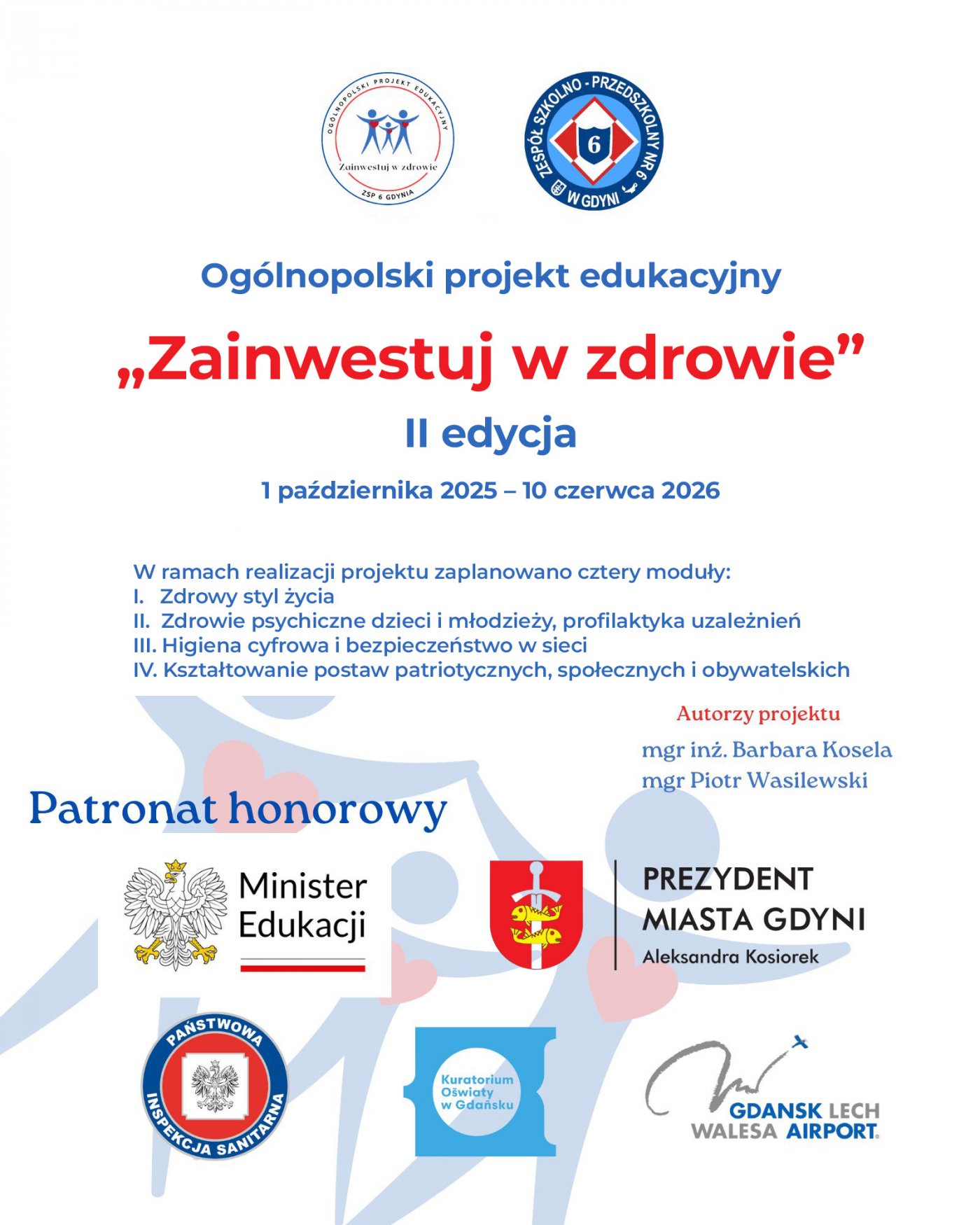 OGÓLNOPOLSKI PROJEKT EDUKACYJNY
Zainwestuj w zdrowie
ZSP 6 GDYNIA

ZESPÓŁ SZKOLNO - PRZEDSZKOLNY NR 6
6
W GDYNI

Ogólnopolski projekt edukacyjny

„Zainwestuj w zdrowie”

II edycja

1 października 2025 – 10 czerwca 2026

W ramach realizacji projektu zaplanowano cztery moduły:
I. Zdrowy styl życia
II. Zdrowie psychiczne dzieci i młodzieży, profilaktyka uzależnień
III. Higiena cyfrowa i bezpieczeństwo w sieci
IV. Kształtowanie postaw patriotycznych, społecznych i obywatelskich

Autorzy projektu
mgr inż. Barbara Kosela
mgr Piotr Wasilewski

Patronat honorowy

Minister Edukacji

PREZYDENT MIASTA GDYNI
Aleksandra Kosiorek

PAŃSTWOWA INSPEKCJA SANITARNA

Kuratorium Oświaty w Gdańsku

GDANSK LECH WALESA AIRPORT